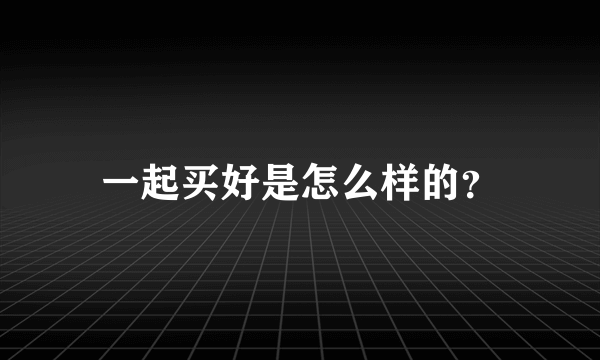 一起买好是怎么样的?